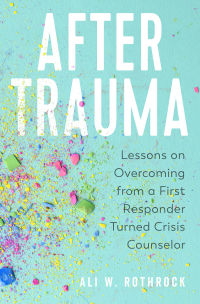 AFTER TRAUMA

Lessons on Overcoming from a First Responder Turned Crisis Counselor

ALI W. ROTHROCK